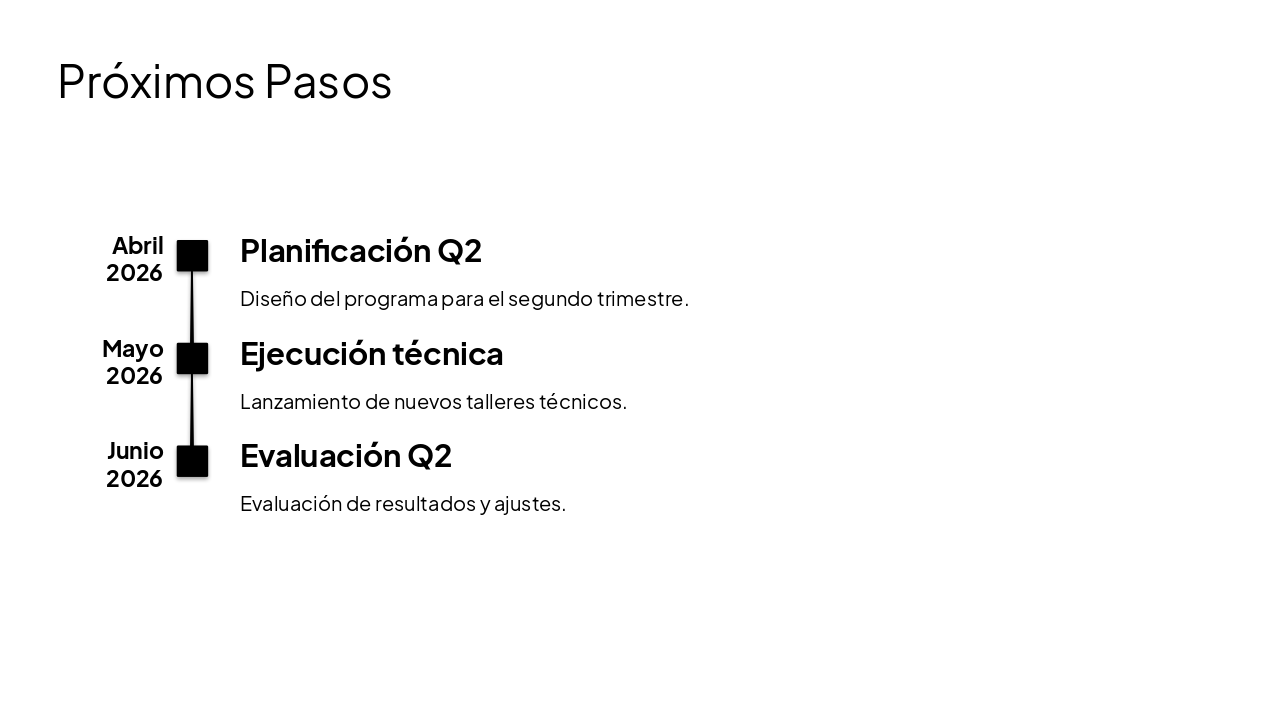 Próximos Pasos

Abril 2026

Planificación Q2

Diseño del programa para el segundo trimestre.

Mayo 2026

Ejecución técnica

Lanzamiento de nuevos talleres técnicos.

Junio 2026

Evaluación Q2

Evaluación de resultados y ajustes.